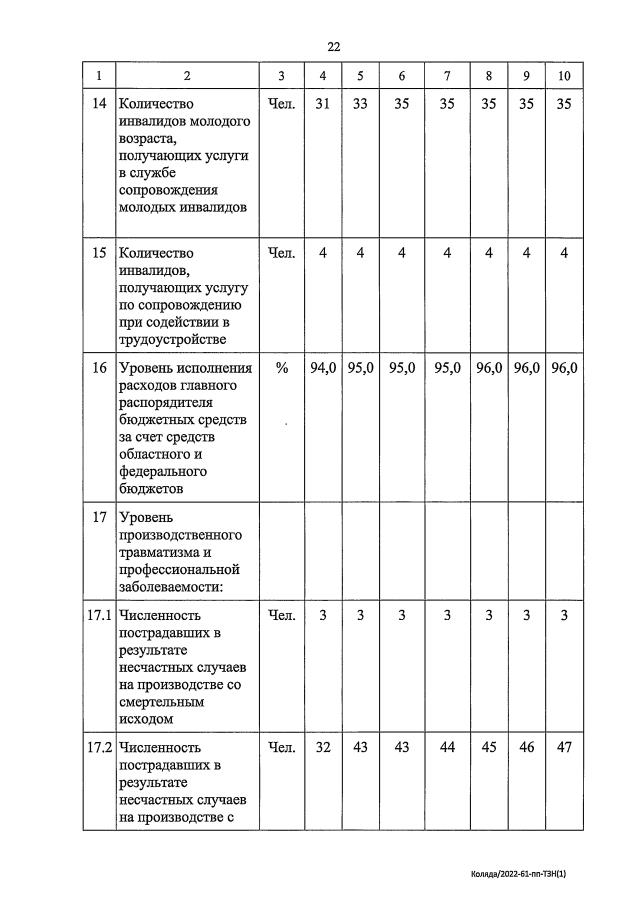 22

| 1 | 2 | 3 | 4 | 5 | 6 | 7 | 8 | 9 | 10 |
|---|---|---|---|---|---|---|---|---|---|
| 14 | Количество инвалидов молодого возраста, получающих услуги в службе сопровождения молодых инвалидов | Чел. | 31 | 33 | 35 | 35 | 35 | 35 | 35 |
| 15 | Количество инвалидов, получающих услугу по сопровождению при содействии в трудоустройстве | Чел. | 4 | 4 | 4 | 4 | 4 | 4 | 4 |
| 16 | Уровень исполнения расходов главного распорядителя бюджетных средств за счет средств областного и федерального бюджетов | % | 94,0 | 95,0 | 95,0 | 95,0 | 96,0 | 96,0 | 96,0 |
| 17 | Уровень производственного травматизма и профессиональной заболеваемости: | | | | | | | | |
| 17.1 | Численность пострадавших в результате несчастных случаев на производстве со смертельным исходом | Чел. | 3 | 3 | 3 | 3 | 3 | 3 | 3 |
| 17.2 | Численность пострадавших в результате несчастных случаев на производстве с | Чел. | 32 | 43 | 43 | 44 | 45 | 46 | 47 |

Коляда/2022-61-пп-ТЗН(1)